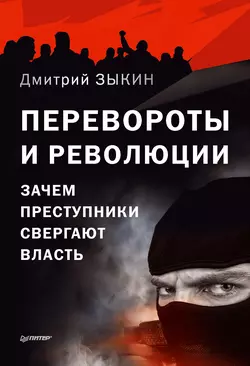 Дмитрий ЗЫКИН

ПЕРЕВОРОТЫ И РЕВОЛЮЦИИ

ЗАЧЕМ ПРЕСТУПНИКИ СВЕРГАЮТ ВЛАСТЬ

ПИТЕР